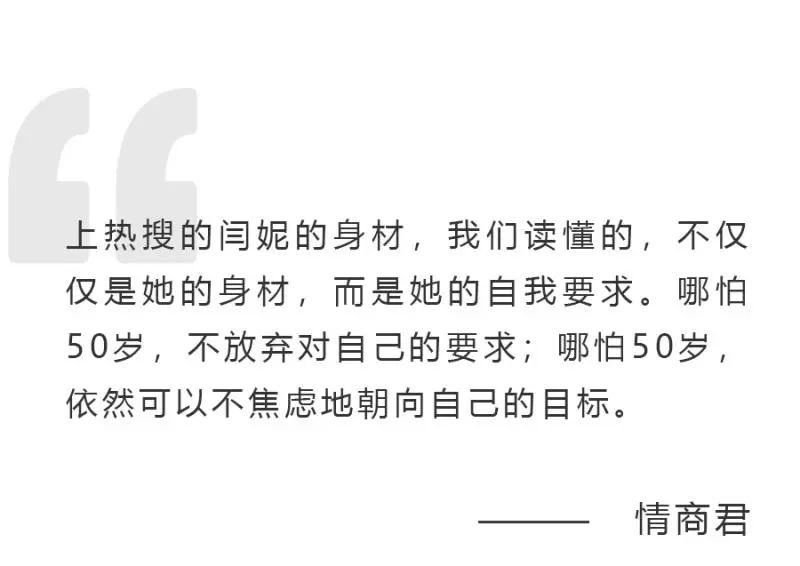 上热搜的闫妮的身材，我们读懂的，不仅仅是她的身材，而是她的自我要求。哪怕50岁，不放弃对自己的要求；哪怕50岁，依然可以不焦虑地朝向自己的目标。

—— 情商君